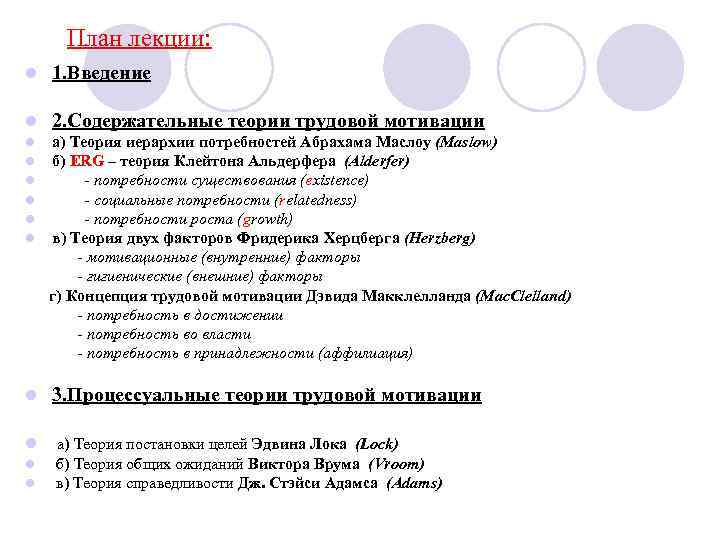 План лекции:

1.Введение

2.Содержательные теории трудовой мотивации
а) Теория иерархии потребностей Абрахама Маслоу (Maslow)
б) ERG – теория Клейтона Альдерфера (Alderfer)
- потребности существования (existence)
- социальные потребности (relatedness)
- потребности роста (growth)
в) Теория двух факторов Фридерика Херцберга (Herzberg)
- мотивационные (внутренние) факторы
- гигиенические (внешние) факторы
г) Концепция трудовой мотивации Дэвида Макклелланда (MacClelland)
- потребность в достижении
- потребность во власти
- потребность в принадлежности (аффилиация)

3.Процессуальные теории трудовой мотивации

а) Теория постановки целей Эдвина Лока (Lock)
б) Теория общих ожиданий Виктора Врума (Vroom)
в) Теория справедливости Дж. Стэйси Адамса (Adams)